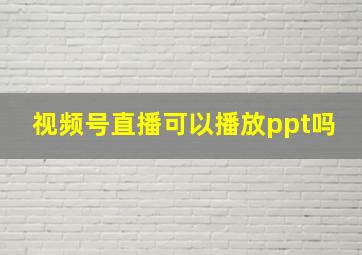 视频号直播可以播放ppt吗